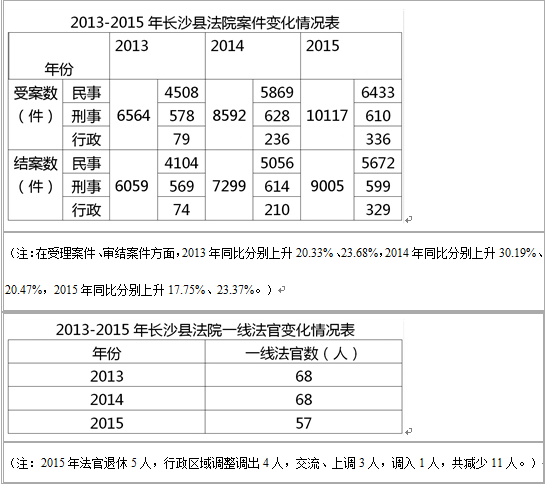 2013-2015 年长沙县法院案件变化情况表

| 年份 | | 2013 | | 2014 | | 2015 | |
|---|---|---|---|---|---|---|---|
| 受案数（件） | 民事 | 6564 | 4508 | 8592 | 5869 | 10117 | 6433 |
| | 刑事 | | 578 | | 628 | | 610 |
| | 行政 | | 79 | | 236 | | 336 |
| 结案数（件） | 民事 | 6059 | 4104 | 7299 | 5056 | 9005 | 5672 |
| | 刑事 | | 569 | | 614 | | 599 |
| | 行政 | | 74 | | 210 | | 329 |

（注：在受理案件、审结案件方面，2013 年同比分别上升 20.33%、23.68%，2014 年同比分别上升 30.19%、20.47%，2015 年同比分别上升 17.75%、23.37%。）

2013-2015 年长沙县法院一线法官变化情况表

| 年份 | 一线法官数（人） |
|---|---|
| 2013 | 68 |
| 2014 | 68 |
| 2015 | 57 |

（注：2015 年法官退休 5 人，行政区域调整调出 4 人，交流、上调 3 人，调入 1 人，共减少 11 人。）